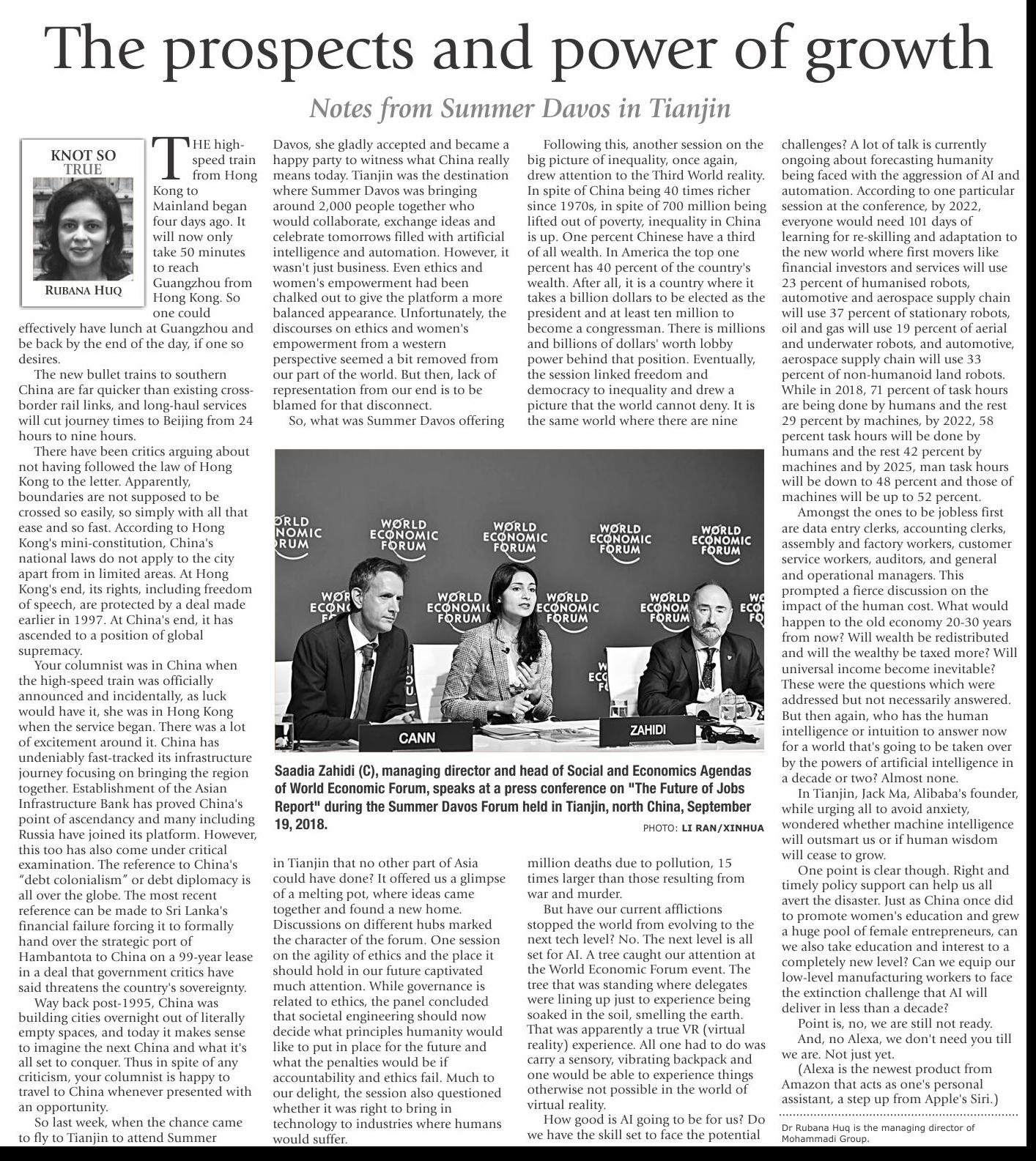 The prospects and power of growth

Notes from Summer Davos in Tianjin

KNOT SO TRUE

RUBANA HUQ

THE high-speed train from Hong Kong to Mainland began four days ago. It will now only take 50 minutes to reach Guangzhou from Hong Kong. So one could effectively have lunch at Guangzhou and be back by the end of the day, if one so desires.

The new bullet trains to southern China are far quicker than existing cross-border rail links, and long-haul services will cut journey times to Beijing from 24 hours to nine hours.

There have been critics arguing about not having followed the law of Hong Kong to the letter. Apparently, boundaries are not supposed to be crossed so easily, so simply with all that ease and so fast. According to Hong Kong's mini-constitution, China's national laws do not apply to the city apart from in limited areas. At Hong Kong's end, its rights, including freedom of speech, are protected by a deal made earlier in 1997. At China's end, it has ascended to a position of global supremacy.

Your columnist was in China when the high-speed train was officially announced and incidentally, as luck would have it, she was in Hong Kong when the service began. There was a lot of excitement around it. China has undeniably fast-tracked its infrastructure journey focusing on bringing the region together. Establishment of the Asian Infrastructure Bank has proved China's point of ascendancy and many including Russia have joined its platform. However, this too has also come under critical examination. The reference to China's "debt colonialism" or debt diplomacy is all over the globe. The most recent reference can be made to Sri Lanka's financial failure forcing it to formally hand over the strategic port of Hambantota to China on a 99-year lease in a deal that government critics have said threatens the country's sovereignty.

Way back post-1995, China was building cities overnight out of literally empty spaces, and today it makes sense to imagine the next China and what it's all set to conquer. Thus in spite of any criticism, your columnist is happy to travel to China whenever presented with an opportunity.

So last week, when the chance came to fly to Tianjin to attend Summer Davos, she gladly accepted and became a happy party to witness what China really means today. Tianjin was the destination where Summer Davos was bringing around 2,000 people together who would collaborate, exchange ideas and celebrate tomorrows filled with artificial intelligence and automation. However, it wasn't just business. Even ethics and women's empowerment had been chalked out to give the platform a more balanced appearance. Unfortunately, the discourses on ethics and women's empowerment from a western perspective seemed a bit removed from our part of the world. But then, lack of representation from our end is to be blamed for that disconnect.

So, what was Summer Davos offering in Tianjin that no other part of Asia could have done? It offered us a glimpse of a melting pot, where ideas came together and found a new home. Discussions on different hubs marked the character of the forum. One session on the agility of ethics and the place it should hold in our future captivated much attention. While governance is related to ethics, the panel concluded that societal engineering should now decide what principles humanity would like to put in place for the future and what the penalties would be if accountability and ethics fail. Much to our delight, the session also questioned whether it was right to bring in technology to industries where humans would suffer.

Following this, another session on the big picture of inequality, once again, drew attention to the Third World reality. In spite of China being 40 times richer since 1970s, in spite of 700 million being lifted out of poverty, inequality in China is up. One percent Chinese have a third of all wealth. In America the top one percent has 40 percent of the country's wealth. After all, it is a country where it takes a billion dollars to be elected as the president and at least ten million to become a congressman. There is millions and billions of dollars' worth lobby power behind that position. Eventually, the session linked freedom and democracy to inequality and drew a picture that the world cannot deny. It is the same world where there are nine million deaths due to pollution, 15 times larger than those resulting from war and murder.

But have our current afflictions stopped the world from evolving to the next tech level? No. The next level is all set for AI. A tree caught our attention at the World Economic Forum event. The tree that was standing where delegates were lining up just to experience being soaked in the soil, smelling the earth. That was apparently a true VR (virtual reality) experience. All one had to do was carry a sensory, vibrating backpack and one would be able to experience things otherwise not possible in the world of virtual reality.

How good is AI going to be for us? Do we have the skill set to face the potential challenges? A lot of talk is currently ongoing about forecasting humanity being faced with the aggression of AI and automation. According to one particular session at the conference, by 2022, everyone would need 101 days of learning for re-skilling and adaptation to the new world where first movers like financial investors and services will use 23 percent of humanised robots, automotive and aerospace supply chain will use 37 percent of stationary robots, oil and gas will use 19 percent of aerial and underwater robots, and automotive, aerospace supply chain will use 33 percent of non-humanoid land robots. While in 2018, 71 percent of task hours are being done by humans and the rest 29 percent by machines, by 2022, 58 percent task hours will be done by humans and the rest 42 percent by machines and by 2025, man task hours will be down to 48 percent and those of machines will be up to 52 percent.

Amongst the ones to be jobless first are data entry clerks, accounting clerks, assembly and factory workers, customer service workers, auditors, and general and operational managers. This prompted a fierce discussion on the impact of the human cost. What would happen to the old economy 20-30 years from now? Will wealth be redistributed and will the wealthy be taxed more? Will universal income become inevitable? These were the questions which were addressed but not necessarily answered. But then again, who has the human intelligence or intuition to answer now for a world that's going to be taken over by the powers of artificial intelligence in a decade or two? Almost none.

In Tianjin, Jack Ma, Alibaba's founder, while urging all to avoid anxiety, wondered whether machine intelligence will outsmart us or if human wisdom will cease to grow.

One point is clear though. Right and timely policy support can help us all avert the disaster. Just as China once did to promote women's education and grew a huge pool of female entrepreneurs, can we also take education and interest to a completely new level? Can we equip our low-level manufacturing workers to face the extinction challenge that AI will deliver in less than a decade?

Point is, no, we are still not ready.

And, no Alexa, we don't need you till we are. Not just yet.

(Alexa is the newest product from Amazon that acts as one's personal assistant, a step up from Apple's Siri.)

Dr Rubana Huq is the managing director of Mohammadi Group.

WORLD ECONOMIC FORUM

CANN

ZAHIDI

Saadia Zahidi (C), managing director and head of Social and Economics Agendas of World Economic Forum, speaks at a press conference on "The Future of Jobs Report" during the Summer Davos Forum held in Tianjin, north China, September 19, 2018.

PHOTO: LI RAN/XINHUA